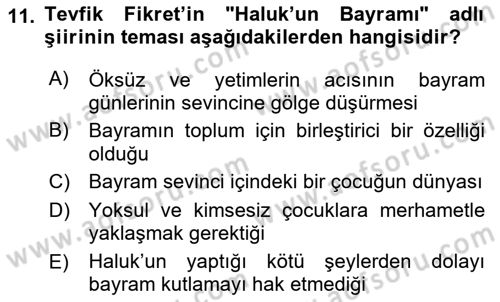 11. Tevfik Fikret'in "Haluk'un Bayramı" adlı şiirinin teması aşağıdakilerden hangisidir?

A) Öksüz ve yetimlerin acısının bayram günlerinin sevincine gölge düşürmesi
B) Bayramın toplum için birleştirici bir özelliği olduğu
C) Bayram sevinci içindeki bir çocuğun dünyası
D) Yoksul ve kimsesiz çocuklara merhametle yaklaşmak gerektiği
E) Haluk'un yaptığı kötü şeylerden dolayı bayram kutlamayı hak etmediği

www.aofsoru.com